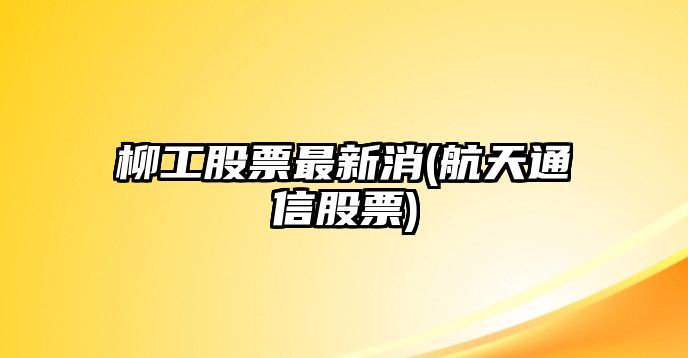 柳工股票最新消(航天通信股票)